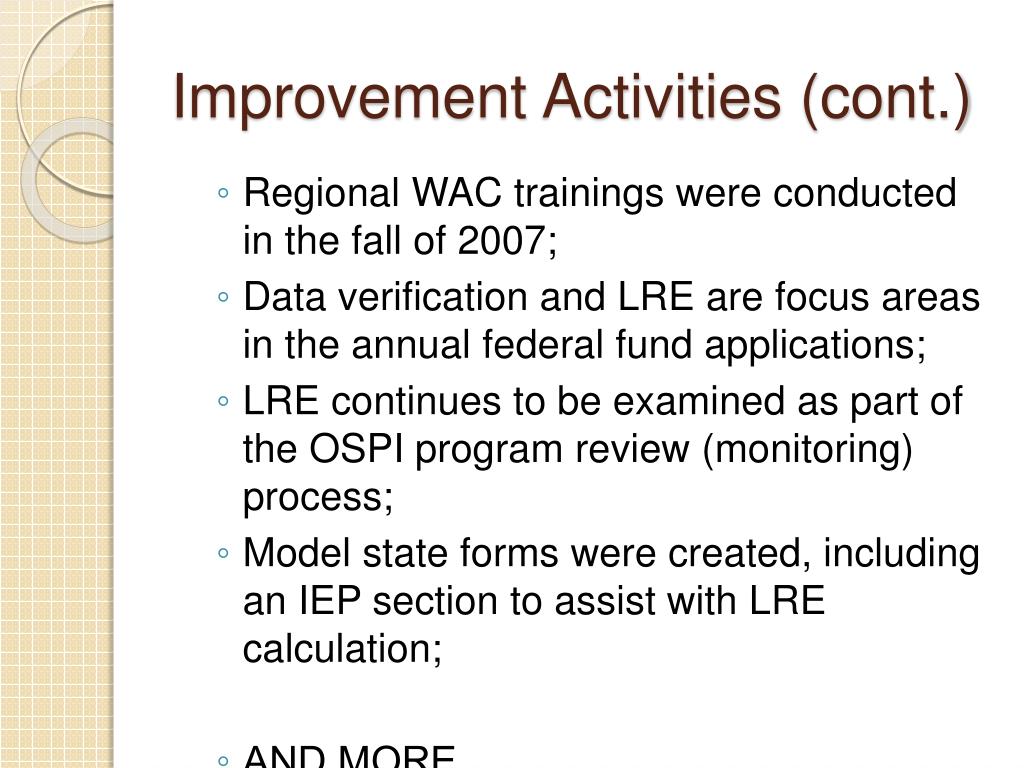 Improvement Activities (cont.)

◦ Regional WAC trainings were conducted in the fall of 2007;
◦ Data verification and LRE are focus areas in the annual federal fund applications;
◦ LRE continues to be examined as part of the OSPI program review (monitoring) process;
◦ Model state forms were created, including an IEP section to assist with LRE calculation;

◦ AND MORE